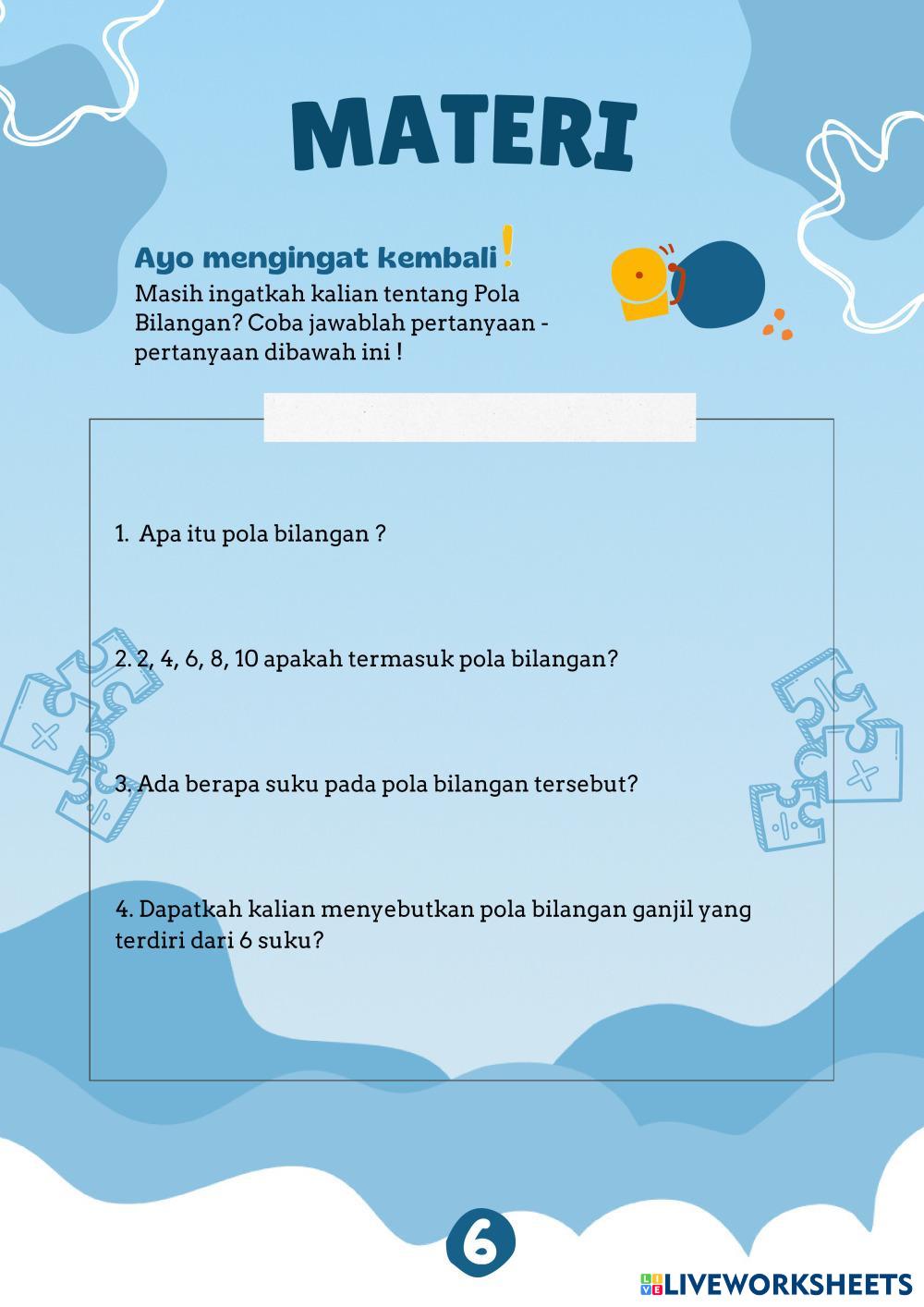 MATERI

Ayo mengingat kembali!
Masih ingatkah kalian tentang Pola Bilangan? Coba jawablah pertanyaan - pertanyaan dibawah ini !

1. Apa itu pola bilangan ?

2. 2, 4, 6, 8, 10 apakah termasuk pola bilangan?

3. Ada berapa suku pada pola bilangan tersebut?

4. Dapatkah kalian menyebutkan pola bilangan ganjil yang terdiri dari 6 suku?

6

LIVEWORKSHEETS